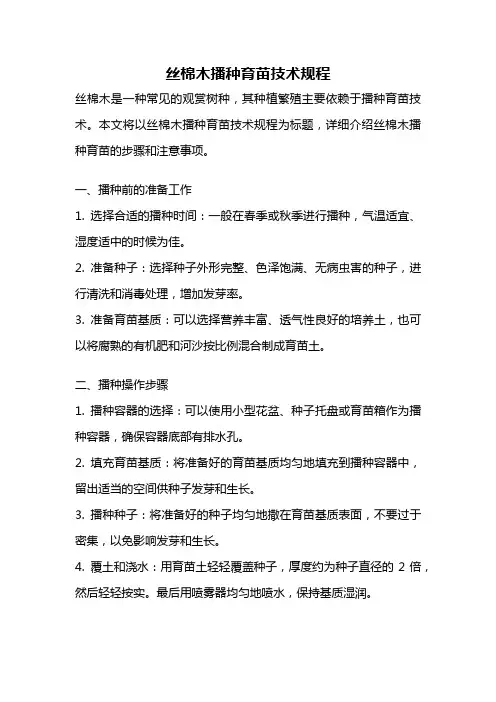 丝棉木播种育苗技术规程

丝棉木是一种常见的观赏树种，其种植繁殖主要依赖于播种育苗技术。本文将以丝棉木播种育苗技术规程为标题，详细介绍丝棉木播种育苗的步骤和注意事项。

一、播种前的准备工作

1. 选择合适的播种时间：一般在春季或秋季进行播种，气温适宜、湿度适中的时候为佳。

2. 准备种子：选择种子外形完整、色泽饱满、无病虫害的种子，进行清洗和消毒处理，增加发芽率。

3. 准备育苗基质：可以选择营养丰富、透气性良好的培养土，也可以将腐熟的有机肥和河沙按比例混合制成育苗土。

二、播种操作步骤

1. 播种容器的选择：可以使用小型花盆、种子托盘或育苗箱作为播种容器，确保容器底部有排水孔。

2. 填充育苗基质：将准备好的育苗基质均匀地填充到播种容器中，留出适当的空间供种子发芽和生长。

3. 播种种子：将准备好的种子均匀地撒在育苗基质表面，不要过于密集，以免影响发芽和生长。

4. 覆土和浇水：用育苗土轻轻覆盖种子，厚度约为种子直径的 2 倍，然后轻轻按实。最后用喷雾器均匀地喷水，保持基质湿润。